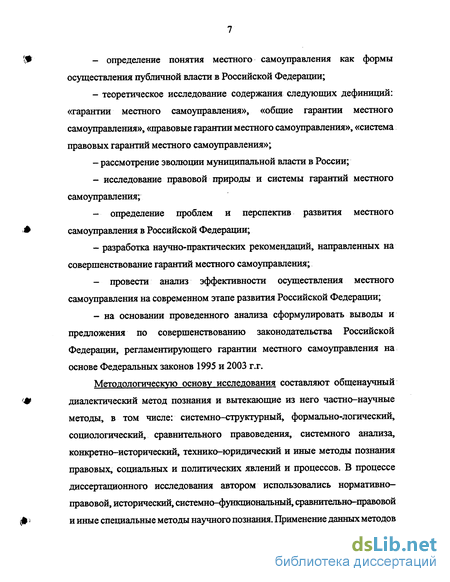 7

– определение понятия местного самоуправления как формы осуществления публичной власти в Российской Федерации;

– теоретическое исследование содержания следующих дефиниций: «гарантии местного самоуправления», «общие гарантии местного самоуправления», «правовые гарантии местного самоуправления», «система правовых гарантий местного самоуправления»;

– рассмотрение эволюции муниципальной власти в России;

– исследование правовой природы и системы гарантий местного самоуправления;

– определение проблем и перспектив развития местного самоуправления в Российской Федерации;

– разработка научно-практических рекомендаций, направленных на совершенствование гарантий местного самоуправления;

– провести анализ эффективности осуществления местного самоуправления на современном этапе развития Российской Федерации;

– на основании проведенного анализа сформулировать выводы и предложения по совершенствованию законодательства Российской Федерации, регламентирующего гарантии местного самоуправления на основе Федеральных законов 1995 и 2003 г.г.

Методологическую основу исследования составляют общенаучный диалектический метод познания и вытекающие из него частно–научные методы, в том числе: системно–структурный, формально-логический, социологический, сравнительного правоведения, системного анализа, конкретно–исторический, технико–юридический и иные методы познания правовых, социальных и политических явлений и процессов. В процессе диссертационного исследования автором использовались нормативно–правовой, исторический, системно–функциональный, сравнительно–правовой и иные специальные методы научного познания. Применение данных методов

dsLib.net
библиотека диссертаций